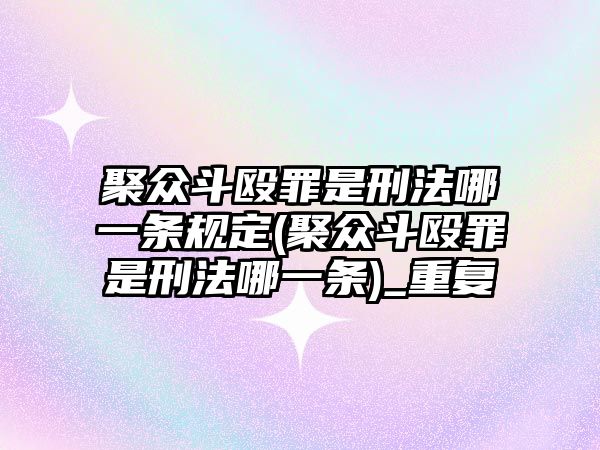 聚众斗殴罪是刑法哪一条规定(聚众斗殴罪是刑法哪一条)_重复